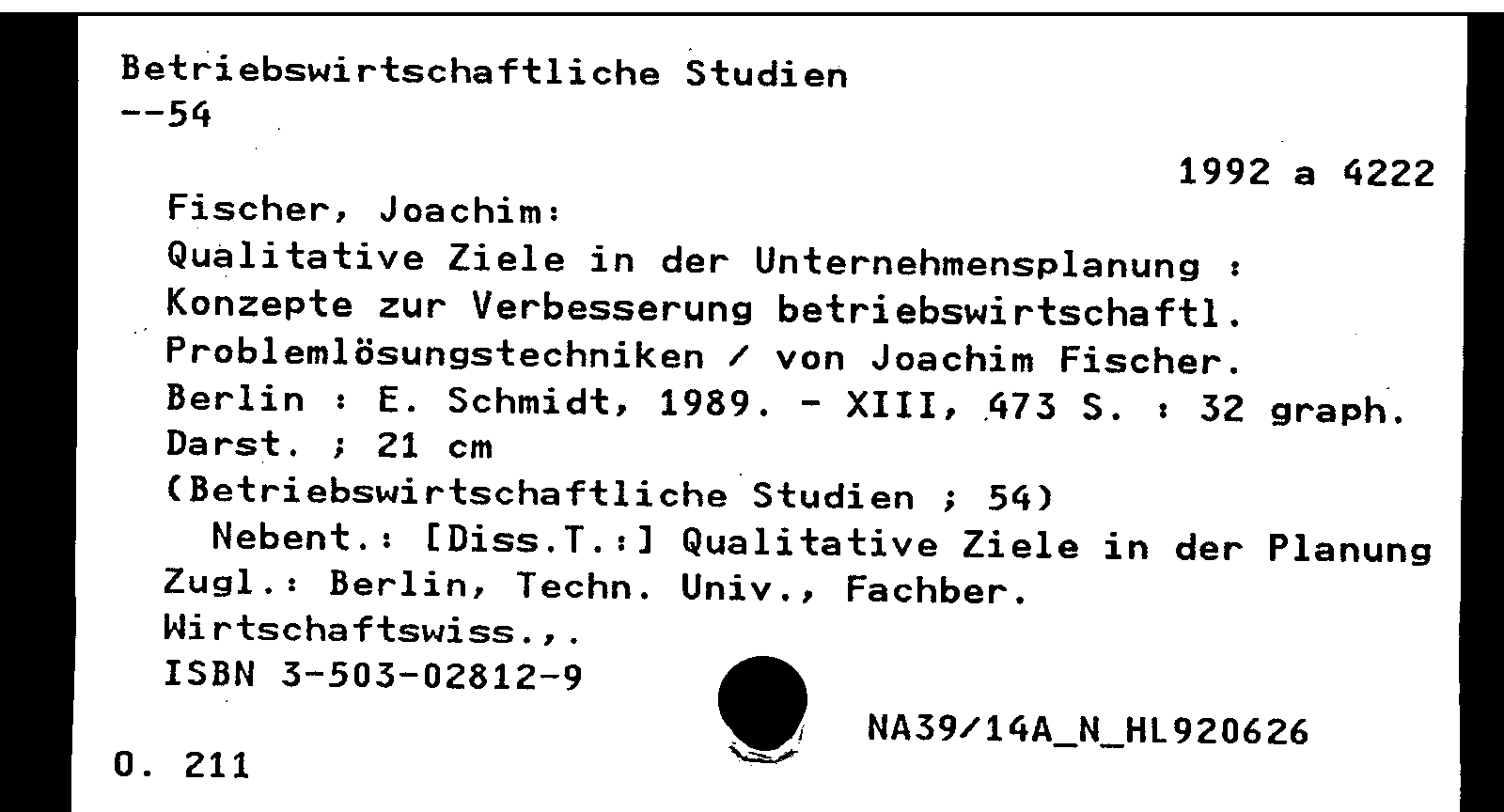 Betriebswirtschaftliche Studien
--54

1992 a 4222

Fischer, Joachim:
Qualitative Ziele in der Unternehmensplanung : Konzepte zur Verbesserung betriebswirtschaftl. Problemlösungstechniken / von Joachim Fischer. Berlin : E. Schmidt, 1989. - XIII, 473 S. : 32 graph. Darst. ; 21 cm
(Betriebswirtschaftliche Studien ; 54)
Nebent.: [Diss.T.:] Qualitative Ziele in der Planung
Zugl.: Berlin, Techn. Univ., Fachber. Wirtschaftswiss.,.
ISBN 3-503-02812-9

NA39/14A_N_HL920626

O. 211